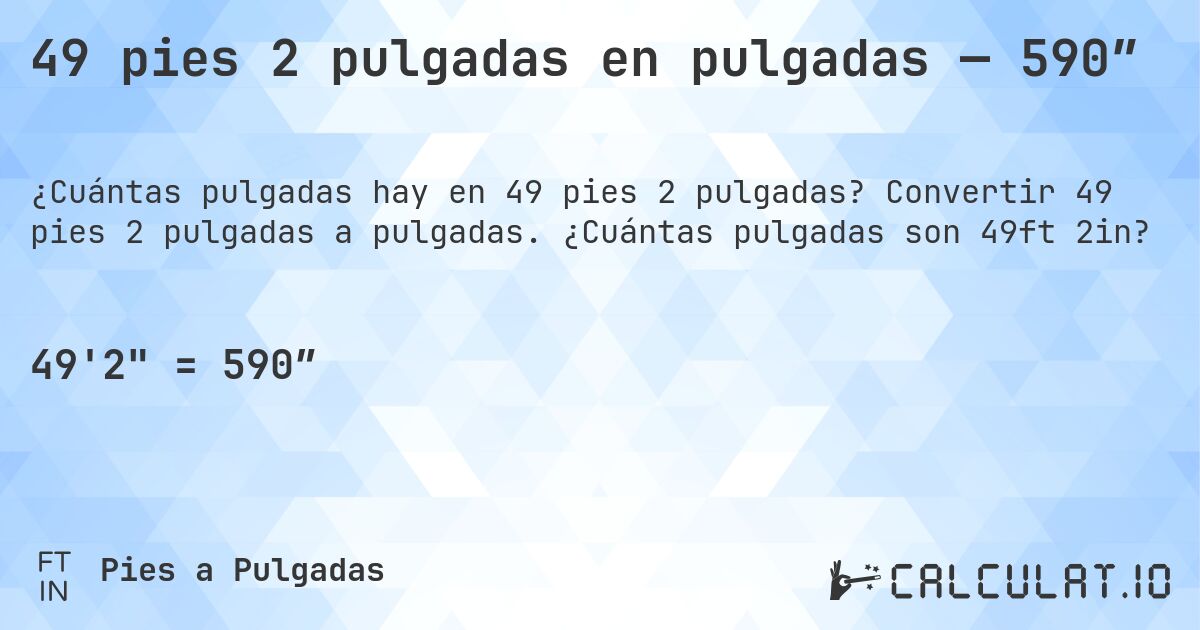 49 pies 2 pulgadas en pulgadas — 590″

¿Cuántas pulgadas hay en 49 pies 2 pulgadas? Convertir 49 pies 2 pulgadas a pulgadas. ¿Cuántas pulgadas son 49ft 2in?

49'2" = 590″

FT
IN
Pies a Pulgadas

CALCULAT.IO